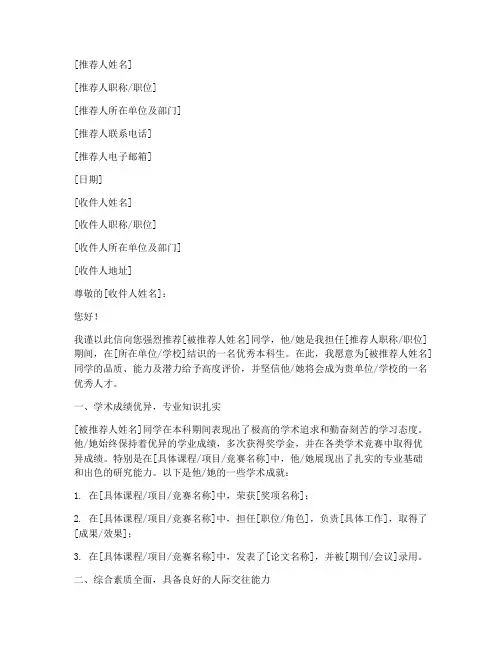 [推荐人姓名]

[推荐人职称/职位]

[推荐人所在单位及部门]

[推荐人联系电话]

[推荐人电子邮箱]

[日期]

[收件人姓名]

[收件人职称/职位]

[收件人所在单位及部门]

[收件人地址]

尊敬的[收件人姓名]：

您好！

我谨以此信向您强烈推荐[被推荐人姓名]同学，他/她是我担任[推荐人职称/职位]期间，在[所在单位/学校]结识的一名优秀本科生。在此，我愿意为[被推荐人姓名]同学的品质、能力及潜力给予高度评价，并坚信他/她将会成为贵单位/学校的一名优秀人才。

一、学术成绩优异，专业知识扎实

[被推荐人姓名]同学在本科期间表现出了极高的学术追求和勤奋刻苦的学习态度。他/她始终保持着优异的学业成绩，多次获得奖学金，并在各类学术竞赛中取得优异成绩。特别是在[具体课程/项目/竞赛名称]中，他/她展现出了扎实的专业基础和出色的研究能力。以下是他/她的一些学术成就：

1. 在[具体课程/项目/竞赛名称]中，荣获[奖项名称]；

2. 在[具体课程/项目/竞赛名称]中，担任[职位/角色]，负责[具体工作]，取得了[成果/效果]；

3. 在[具体课程/项目/竞赛名称]中，发表了[论文名称]，并被[期刊/会议]录用。

二、综合素质全面，具备良好的人际交往能力